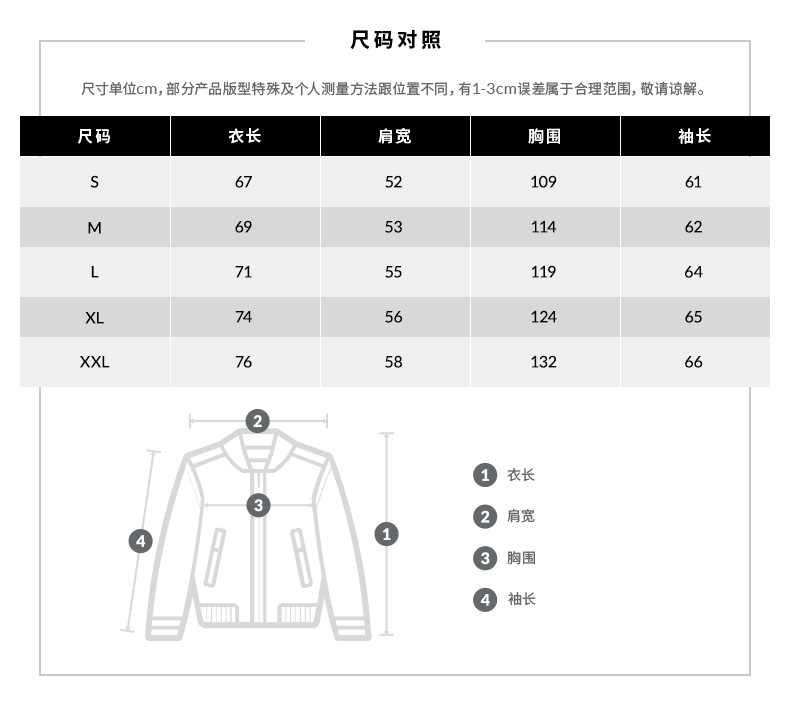 尺码对照

尺寸单位cm，部分产品版型特殊及个人测量方法跟位置不同，有1-3cm误差属于合理范围，敬请谅解。

| 尺码 | 衣长 | 肩宽 | 胸围 | 袖长 |
|---|---|---|---|---|
| S | 67 | 52 | 109 | 61 |
| M | 69 | 53 | 114 | 62 |
| L | 71 | 55 | 119 | 64 |
| XL | 74 | 56 | 124 | 65 |
| XXL | 76 | 58 | 132 | 66 |

2
3
4
1

1 衣长
2 肩宽
3 胸围
4 袖长